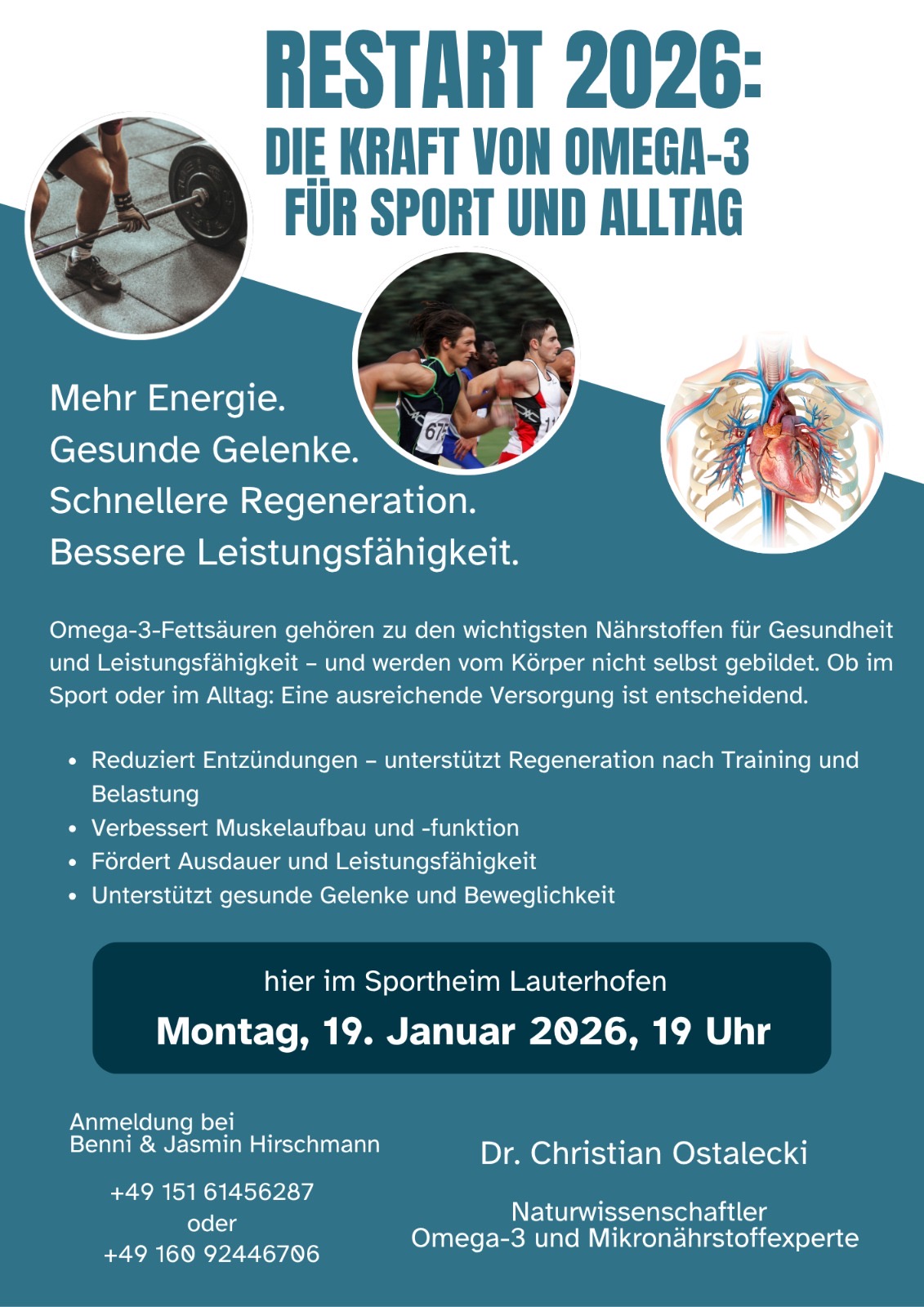 RESTART 2026:
DIE KRAFT VON OMEGA-3
FÜR SPORT UND ALLTAG

Mehr Energie.
Gesunde Gelenke.
Schnellere Regeneration.
Bessere Leistungsfähigkeit.

Omega-3-Fettsäuren gehören zu den wichtigsten Nährstoffen für Gesundheit und Leistungsfähigkeit – und werden vom Körper nicht selbst gebildet. Ob im Sport oder im Alltag: Eine ausreichende Versorgung ist entscheidend.

• Reduziert Entzündungen – unterstützt Regeneration nach Training und Belastung
• Verbessert Muskelaufbau und -funktion
• Fördert Ausdauer und Leistungsfähigkeit
• Unterstützt gesunde Gelenke und Beweglichkeit

hier im Sportheim Lauterhofen
Montag, 19. Januar 2026, 19 Uhr

Anmeldung bei
Benni & Jasmin Hirschmann

+49 151 61456287
oder
+49 160 92446706

Dr. Christian Ostalecki

Naturwissenschaftler
Omega-3 und Mikronährstoffexperte